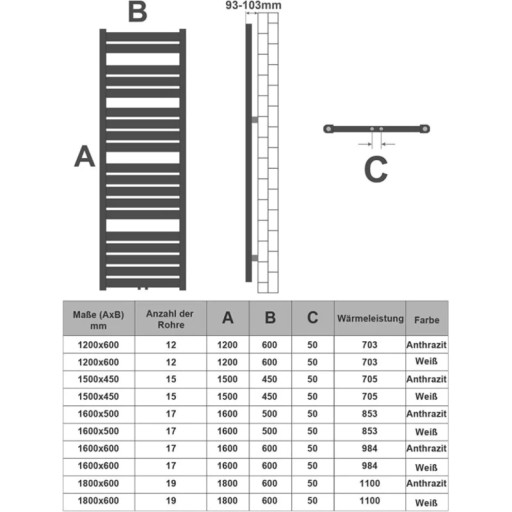 B

93-103mm

A

C

| Maße (AxB) mm | Anzahl der Rohre | A | B | C | Wärmeleistung | Farbe |
|---|---|---|---|---|---|---|
| 1200x600 | 12 | 1200 | 600 | 50 | 703 | Anthrazit |
| 1200x600 | 12 | 1200 | 600 | 50 | 703 | Weiß |
| 1500x450 | 15 | 1500 | 450 | 50 | 705 | Anthrazit |
| 1500x450 | 15 | 1500 | 450 | 50 | 705 | Weiß |
| 1600x500 | 17 | 1600 | 500 | 50 | 853 | Anthrazit |
| 1600x500 | 17 | 1600 | 500 | 50 | 853 | Weiß |
| 1600x600 | 17 | 1600 | 600 | 50 | 984 | Anthrazit |
| 1600x600 | 17 | 1600 | 600 | 50 | 984 | Weiß |
| 1800x600 | 19 | 1800 | 600 | 50 | 1100 | Anthrazit |
| 1800x600 | 19 | 1800 | 600 | 50 | 1100 | Weiß |